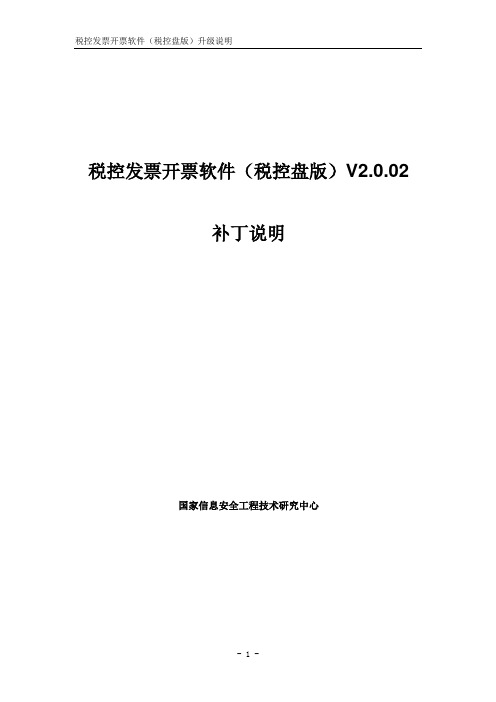 税控发票开票软件（税控盘版）升级说明

税控发票开票软件（税控盘版）V2.0.02

补丁说明

国家信息安全工程技术研究中心

- 1 -